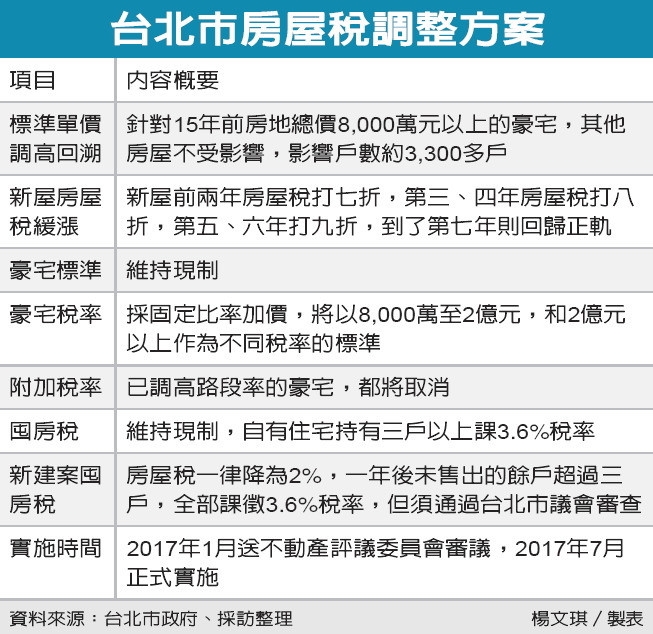 台北市房屋稅調整方案

| 項目 | 內容概要 |
|---|---|
| 標準單價調高回溯 | 針對15年前房地總價8,000萬元以上的豪宅，其他房屋不受影響，影響戶數約3,300多戶 |
| 新屋房屋稅緩漲 | 新屋前兩年房屋稅打七折，第三、四年房屋稅打八折，第五、六年打九折，到了第七年則回歸正軌 |
| 豪宅標準 | 維持現制 |
| 豪宅稅率 | 採固定比率加價，將以8,000萬至2億元，和2億元以上作為不同稅率的標準 |
| 附加稅率 | 已調高路段率的豪宅，都將取消 |
| 囤房稅 | 維持現制，自有住宅持有三戶以上課3.6%稅率 |
| 新建案囤房稅 | 房屋稅一律降為2%，一年後未售出的餘戶超過三戶，全部課徵3.6%稅率，但須通過台北市議會審查 |
| 實施時間 | 2017年1月送不動產評議委員會審議，2017年7月正式實施 |

資料來源：台北市政府、採訪整理 楊文琪／製表